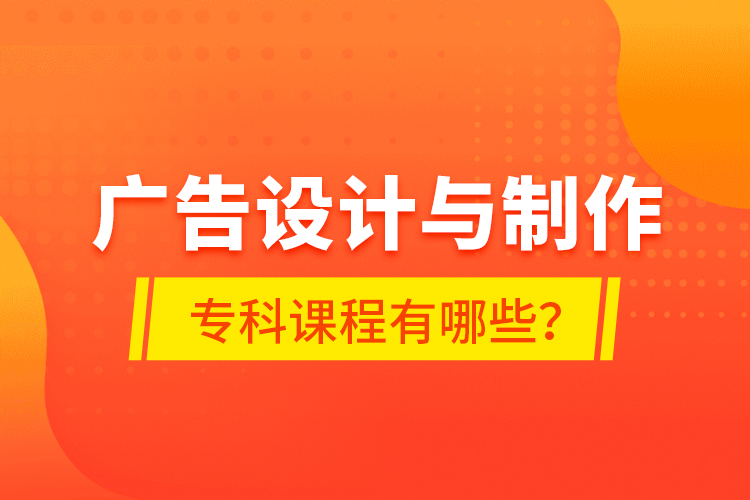 广告设计与制作

专科课程有哪些？